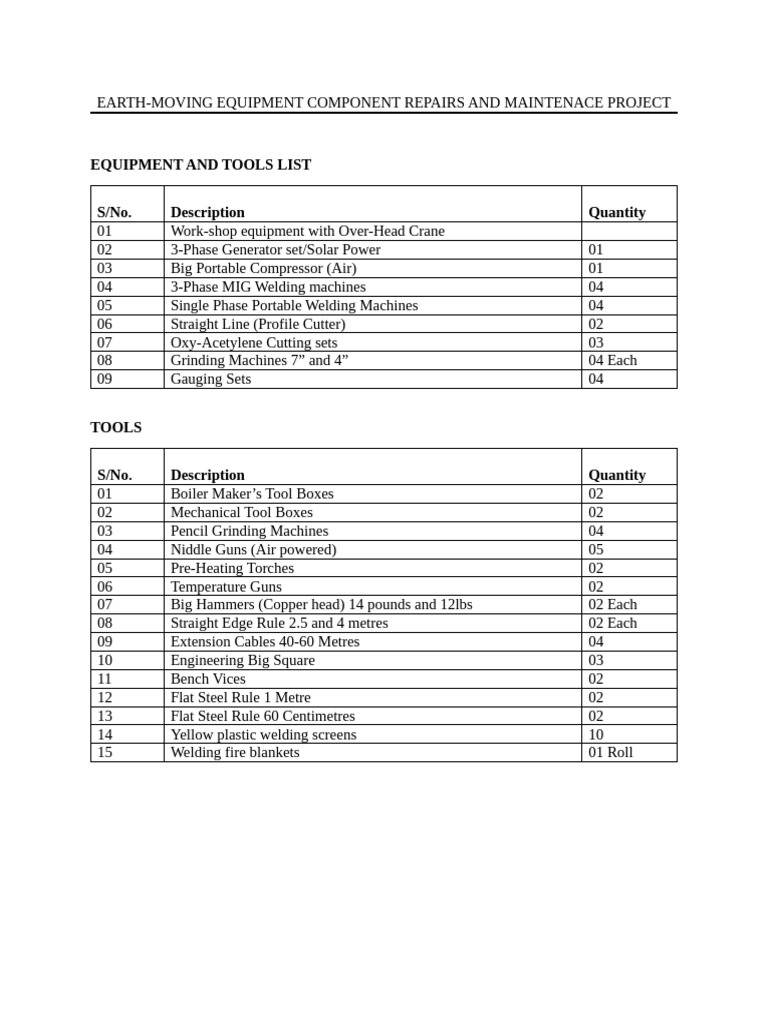 EARTH-MOVING EQUIPMENT COMPONENT REPAIRS AND MAINTENACE PROJECT

EQUIPMENT AND TOOLS LIST

| S/No. | Description | Quantity |
|---|---|---|
| 01 | Work-shop equipment with Over-Head Crane | |
| 02 | 3-Phase Generator set/Solar Power | 01 |
| 03 | Big Portable Compressor (Air) | 01 |
| 04 | 3-Phase MIG Welding machines | 04 |
| 05 | Single Phase Portable Welding Machines | 04 |
| 06 | Straight Line (Profile Cutter) | 02 |
| 07 | Oxy-Acetylene Cutting sets | 03 |
| 08 | Grinding Machines 7” and 4” | 04 Each |
| 09 | Gauging Sets | 04 |

TOOLS

| S/No. | Description | Quantity |
|---|---|---|
| 01 | Boiler Maker’s Tool Boxes | 02 |
| 02 | Mechanical Tool Boxes | 02 |
| 03 | Pencil Grinding Machines | 04 |
| 04 | Niddle Guns (Air powered) | 05 |
| 05 | Pre-Heating Torches | 02 |
| 06 | Temperature Guns | 02 |
| 07 | Big Hammers (Copper head) 14 pounds and 12lbs | 02 Each |
| 08 | Straight Edge Rule 2.5 and 4 metres | 02 Each |
| 09 | Extension Cables 40-60 Metres | 04 |
| 10 | Engineering Big Square | 03 |
| 11 | Bench Vices | 02 |
| 12 | Flat Steel Rule 1 Metre | 02 |
| 13 | Flat Steel Rule 60 Centimetres | 02 |
| 14 | Yellow plastic welding screens | 10 |
| 15 | Welding fire blankets | 01 Roll |